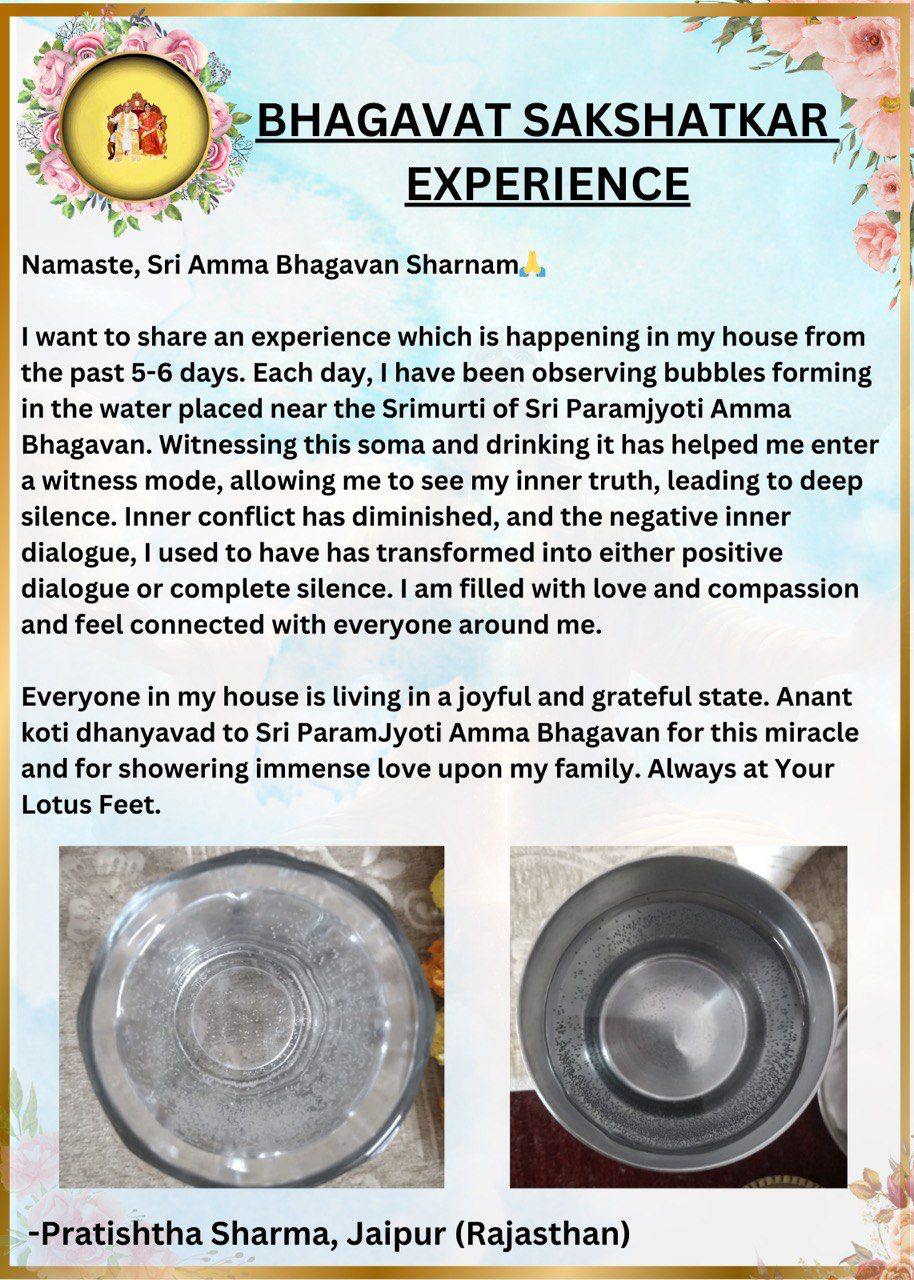 BHAGAVAT SAKSHATKAR EXPERIENCE

Namaste, Sri Amma Bhagavan Sharnam🙏

I want to share an experience which is happening in my house from the past 5-6 days. Each day, I have been observing bubbles forming in the water placed near the Srimurti of Sri Paramjyoti Amma Bhagavan. Witnessing this soma and drinking it has helped me enter a witness mode, allowing me to see my inner truth, leading to deep silence. Inner conflict has diminished, and the negative inner dialogue, I used to have has transformed into either positive dialogue or complete silence. I am filled with love and compassion and feel connected with everyone around me.

Everyone in my house is living in a joyful and grateful state. Anant koti dhanyavad to Sri ParamJyoti Amma Bhagavan for this miracle and for showering immense love upon my family. Always at Your Lotus Feet.

-Pratishtha Sharma, Jaipur (Rajasthan)